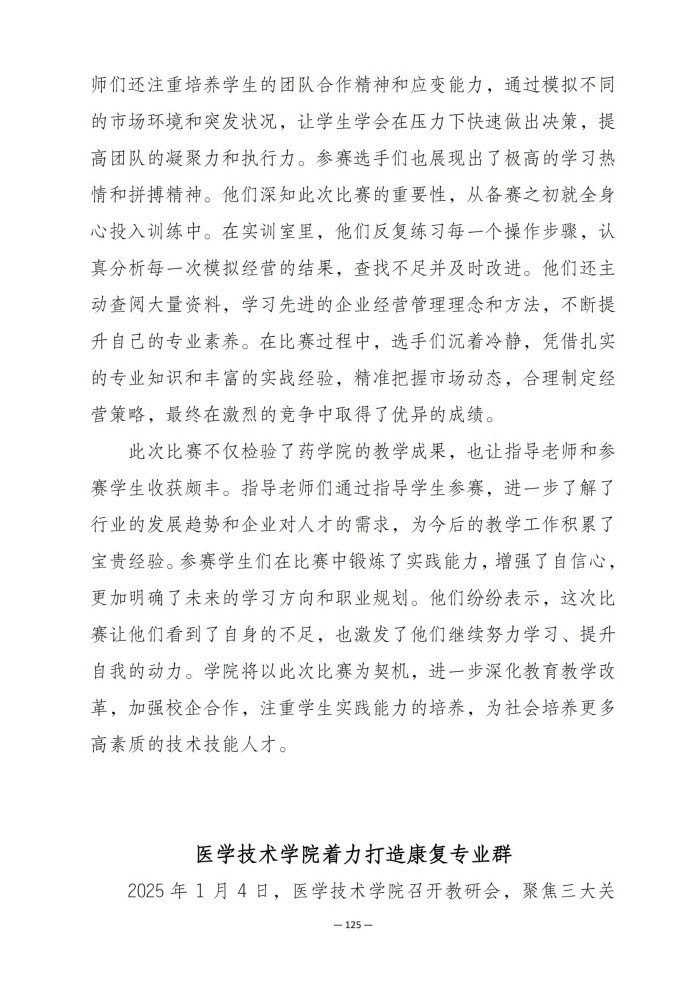 师们还注重培养学生的团队合作精神和应变能力，通过模拟不同的市场环境和突发状况，让学生学会在压力下快速做出决策，提高团队的凝聚力和执行力。参赛选手们也展现出了极高的学习热情和拼搏精神。他们深知此次比赛的重要性，从备赛之初就全身心投入训练中。在实训室里，他们反复练习每一个操作步骤，认真分析每一次模拟经营的结果，查找不足并及时改进。他们还主动查阅大量资料，学习先进的企业经营管理理念和方法，不断提升自己的专业素养。在比赛过程中，选手们沉着冷静，凭借扎实的专业知识和丰富的实战经验，精准把握市场动态，合理制定经营策略，最终在激烈的竞争中取得了优异的成绩。

此次比赛不仅检验了药学院的教学成果，也让指导老师和参赛学生收获颇丰。指导老师们通过指导学生参赛，进一步了解了行业的发展趋势和企业对人才的需求，为今后的教学工作积累了宝贵经验。参赛学生们在比赛中锻炼了实践能力，增强了自信心，更加明确了未来的学习方向和职业规划。他们纷纷表示，这次比赛让他们看到了自身的不足，也激发了他们继续努力学习、提升自我的动力。学院将以此次比赛为契机，进一步深化教育教学改革，加强校企合作，注重学生实践能力的培养，为社会培养更多高素质的技术技能人才。

医学技术学院着力打造康复专业群

2025 年 1 月 4 日，医学技术学院召开教研会，聚焦三大关

— 125 —